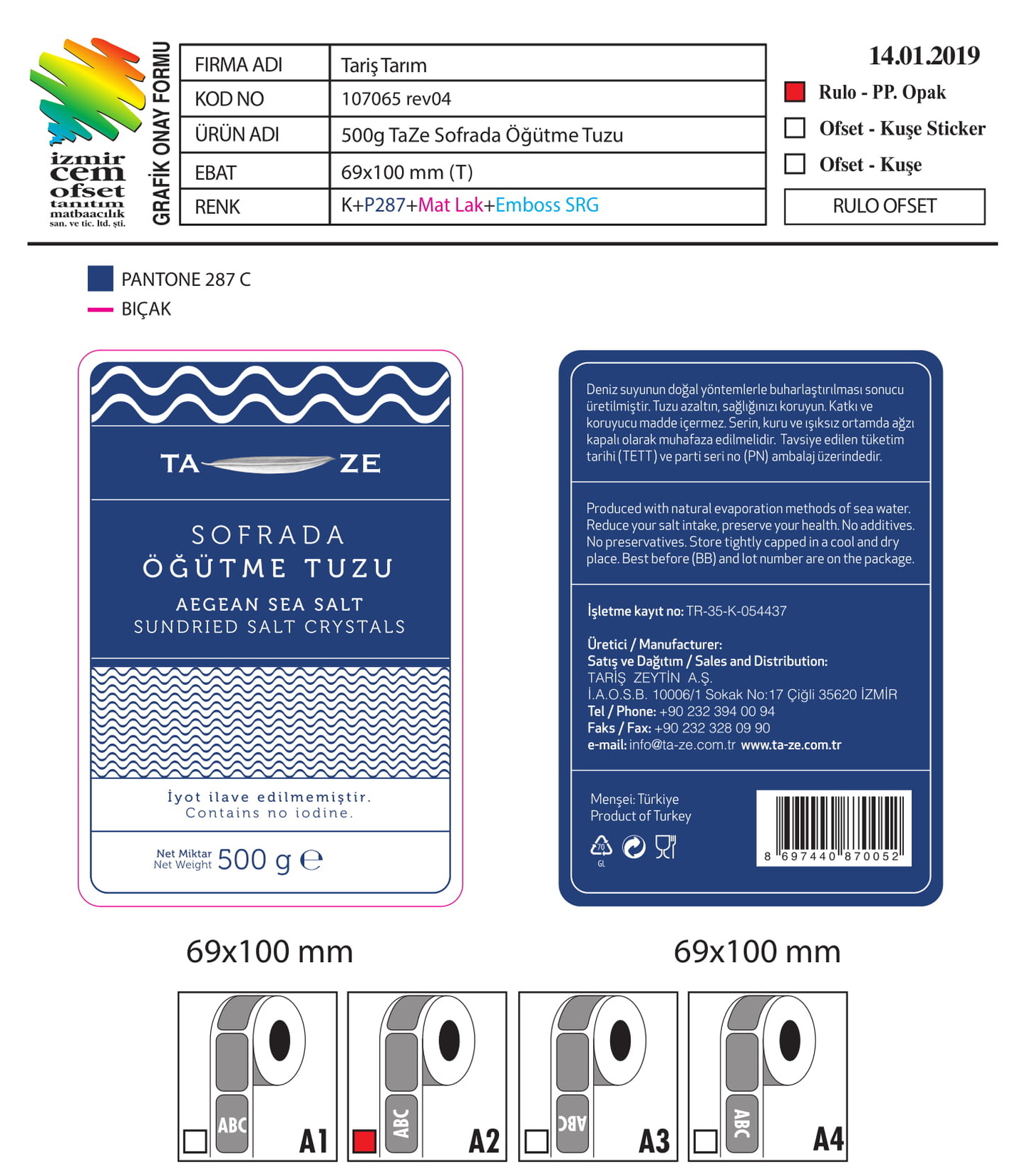 izmir cem ofset tanıtım matbaacılık san. ve tic. ltd. şti.

GRAFİK ONAY FORMU

| FIRMA ADI | Tariş Tarım |
|---|---|
| KOD NO | 107065 rev04 |
| ÜRÜN ADI | 500g TaZe Sofrada Öğütme Tuzu |
| EBAT | 69x100 mm (T) |
| RENK | K+P287+Mat Lak+Emboss SRG |

14.01.2019

Rulo - PP. Opak
Ofset - Kuşe Sticker
Ofset - Kuşe
RULO OFSET

PANTONE 287 C
BIÇAK

TA ZE

SOFRADA
ÖĞÜTME TUZU
AEGEAN SEA SALT
SUNDRIED SALT CRYSTALS

İyot ilave edilmemiştir.
Contains no iodine.

Net Miktar
Net Weight 500 g ℮

Deniz suyunun doğal yöntemlerle buharlaştırılması sonucu üretilmiştir. Tuzu azaltın, sağlığınızı koruyun. Katkı ve koruyucu madde içermez. Serin, kuru ve ışıksız ortamda ağzı kapalı olarak muhafaza edilmelidir. Tavsiye edilen tüketim tarihi (TETT) ve parti seri no (PN) ambalaj üzerindedir.

Produced with natural evaporation methods of sea water. Reduce your salt intake, preserve your health. No additives. No preservatives. Store tightly capped in a cool and dry place. Best before (BB) and lot number are on the package.

İşletme kayıt no: TR-35-K-054437

Üretici / Manufacturer:
Satış ve Dağıtım / Sales and Distribution:
TARİŞ ZEYTİN A.Ş.
İ.A.O.S.B. 10006/1 Sokak No:17 Çiğli 35620 İZMİR
Tel / Phone: +90 232 394 00 94
Faks / Fax: +90 232 328 09 90
e-mail: info@ta-ze.com.tr www.ta-ze.com.tr

Menşei: Türkiye
Product of Turkey
70 GL

8 697440 870052

69x100 mm

69x100 mm

ABC A1
ABC A2
ABC A3
ABC A4